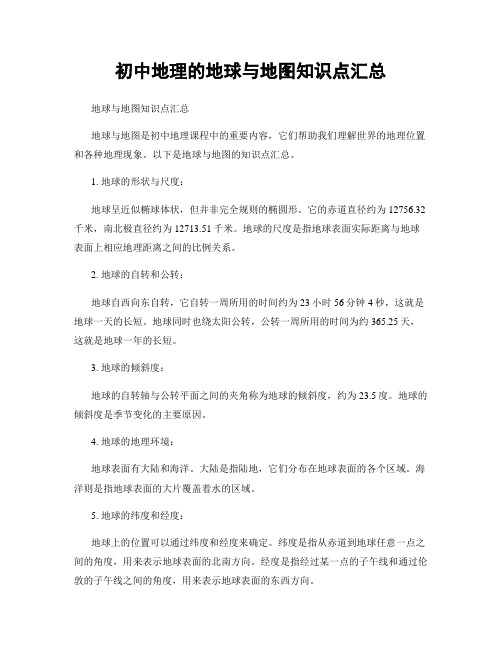 初中地理的地球与地图知识点汇总

地球与地图知识点汇总

地球与地图是初中地理课程中的重要内容，它们帮助我们理解世界的地理位置和各种地理现象。以下是地球与地图的知识点汇总。

1. 地球的形状与尺度：

地球呈近似椭球体状，但并非完全规则的椭圆形。它的赤道直径约为 12756.32 千米，南北极直径约为 12713.51 千米。地球的尺度是指地球表面实际距离与地球表面上相应地理距离之间的比例关系。

2. 地球的自转和公转：

地球自西向东自转，它自转一周所用的时间约为 23 小时 56 分钟 4 秒，这就是地球一天的长短。地球同时也绕太阳公转，公转一周所用的时间为约 365.25 天，这就是地球一年的长短。

3. 地球的倾斜度：

地球的自转轴与公转平面之间的夹角称为地球的倾斜度，约为 23.5 度。地球的倾斜度是季节变化的主要原因。

4. 地球的地理环境：

地球表面有大陆和海洋。大陆是指陆地，它们分布在地球表面的各个区域。海洋则是指地球表面的大片覆盖着水的区域。

5. 地球的纬度和经度：

地球上的位置可以通过纬度和经度来确定。纬度是指从赤道到地球任意一点之间的角度，用来表示地球表面的北南方向。经度是指经过某一点的子午线和通过伦敦的子午线之间的角度，用来表示地球表面的东西方向。